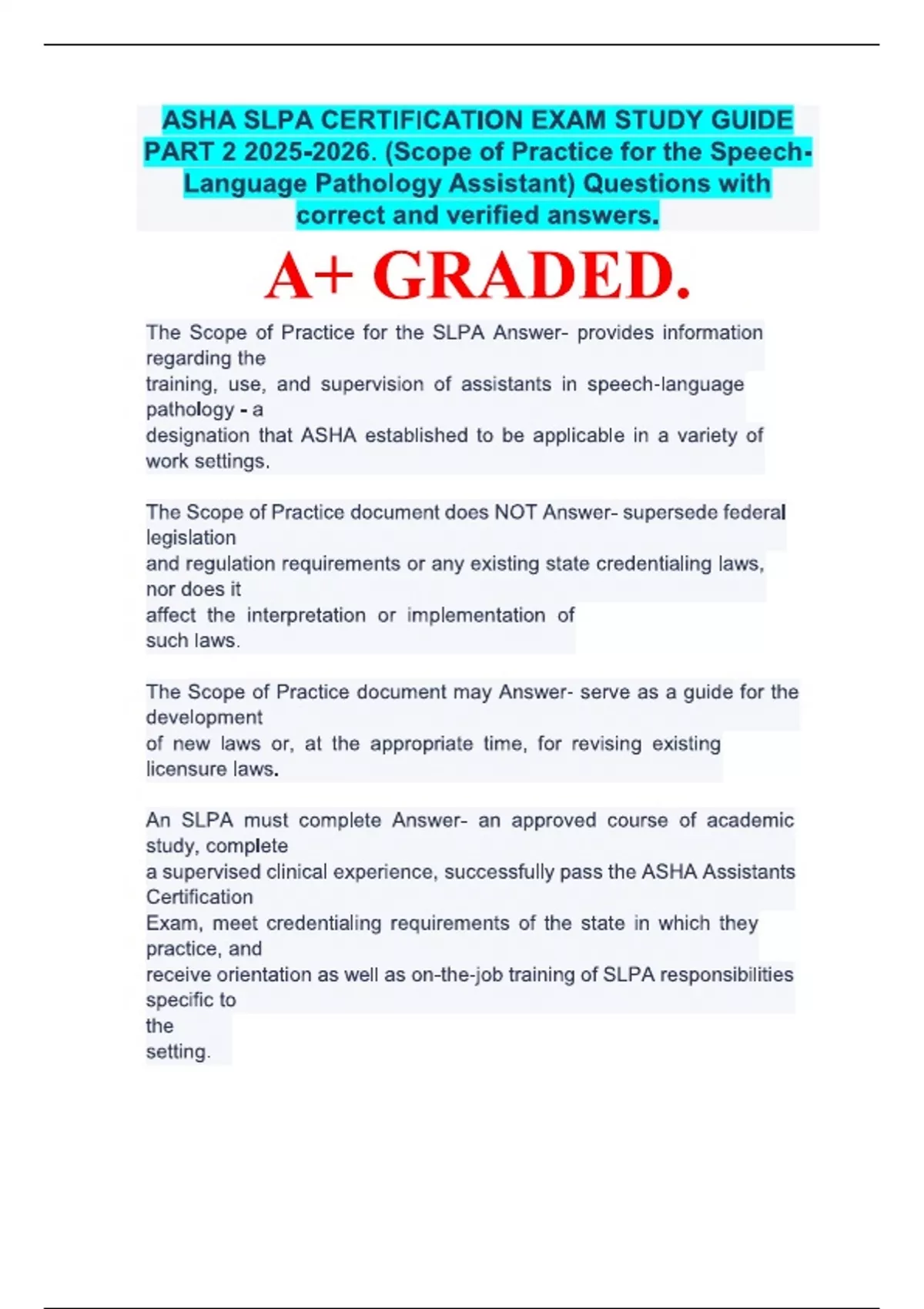 ASHA SLPA CERTIFICATION EXAM STUDY GUIDE PART 2 2025-2026. (Scope of Practice for the Speech-Language Pathology Assistant) Questions with correct and verified answers.

A+ GRADED.

The Scope of Practice for the SLPA Answer- provides information regarding the training, use, and supervision of assistants in speech-language pathology - a designation that ASHA established to be applicable in a variety of work settings.

The Scope of Practice document does NOT Answer- supersede federal legislation and regulation requirements or any existing state credentialing laws, nor does it affect the interpretation or implementation of such laws.

The Scope of Practice document may Answer- serve as a guide for the development of new laws or, at the appropriate time, for revising existing licensure laws.

An SLPA must complete Answer- an approved course of academic study, complete a supervised clinical experience, successfully pass the ASHA Assistants Certification Exam, meet credentialing requirements of the state in which they practice, and receive orientation as well as on-the-job training of SLPA responsibilities specific to the setting.